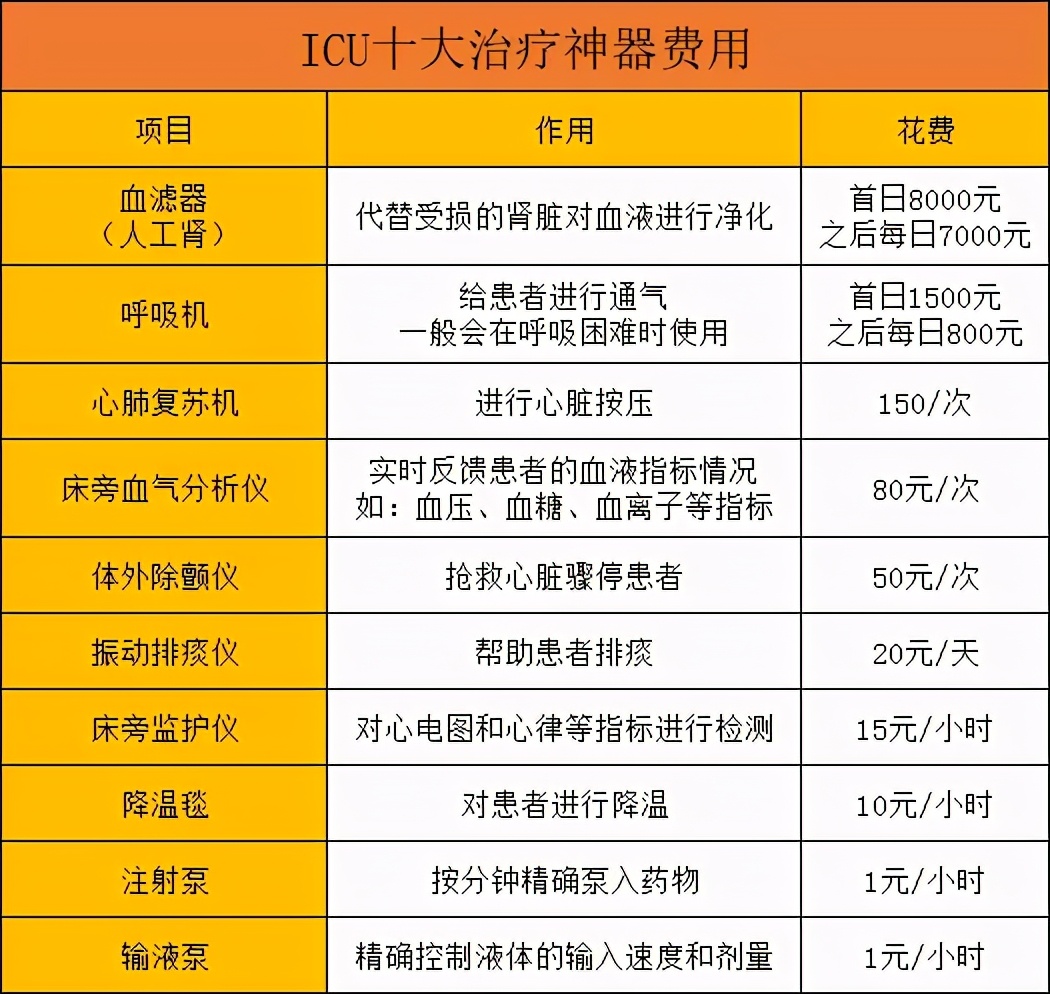 ICU十大治疗神器费用

| 项目 | 作用 | 花费 |
|---|---|---|
| 血滤器（人工肾） | 代替受损的肾脏对血液进行净化 | 首日8000元 之后每日7000元 |
| 呼吸机 | 给患者进行通气 一般会在呼吸困难时使用 | 首日1500元 之后每日800元 |
| 心肺复苏机 | 进行心脏按压 | 150/次 |
| 床旁血气分析仪 | 实时反馈患者的血液指标情况 如：血压、血糖、血离子等指标 | 80元/次 |
| 体外除颤仪 | 抢救心脏骤停患者 | 50元/次 |
| 振动排痰仪 | 帮助患者排痰 | 20元/天 |
| 床旁监护仪 | 对心电图和心律等指标进行检测 | 15元/小时 |
| 降温毯 | 对患者进行降温 | 10元/小时 |
| 注射泵 | 按分钟精确泵入药物 | 1元/小时 |
| 输液泵 | 精确控制液体的输入速度和剂量 | 1元/小时 |